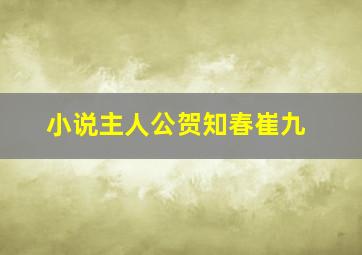 小说主人公贺知春崔九